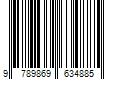 9 789869 634885